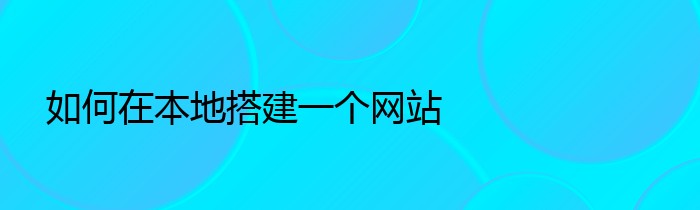 如何在本地搭建一个网站